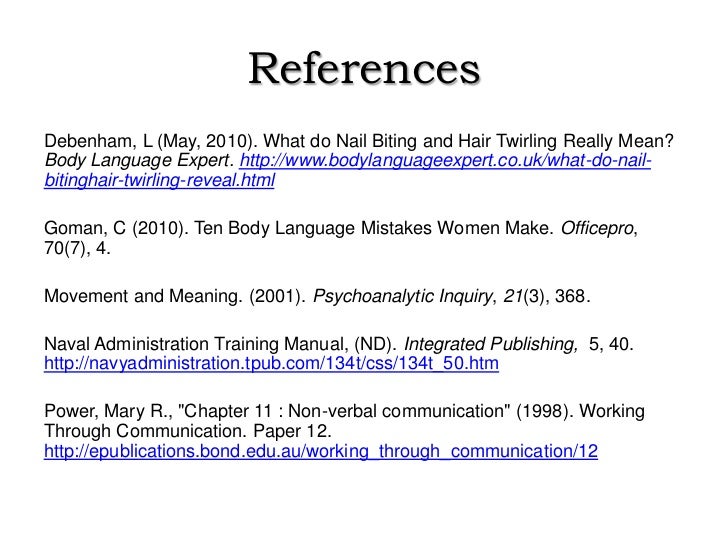 References

Debenham, L (May, 2010). What do Nail Biting and Hair Twirling Really Mean? Body Language Expert. http://www.bodylanguageexpert.co.uk/what-do-nail-bitinghair-twirling-reveal.html

Goman, C (2010). Ten Body Language Mistakes Women Make. Officepro, 70(7), 4.

Movement and Meaning. (2001). Psychoanalytic Inquiry, 21(3), 368.

Naval Administration Training Manual, (ND). Integrated Publishing, 5, 40. http://navyadministration.tpub.com/134t/css/134t_50.htm

Power, Mary R., "Chapter 11 : Non-verbal communication" (1998). Working Through Communication. Paper 12. http://epublications.bond.edu.au/working_through_communication/12